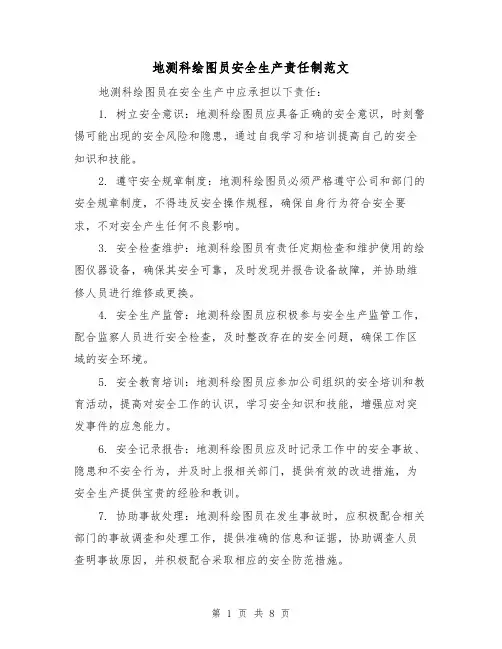 地测科绘图员安全生产责任制范文

地测科绘图员在安全生产中应承担以下责任：

1. 树立安全意识：地测科绘图员应具备正确的安全意识，时刻警惕可能出现的安全风险和隐患，通过自我学习和培训提高自己的安全知识和技能。

2. 遵守安全规章制度：地测科绘图员必须严格遵守公司和部门的安全规章制度，不得违反安全操作规程，确保自身行为符合安全要求，不对安全产生任何不良影响。

3. 安全检查维护：地测科绘图员有责任定期检查和维护使用的绘图仪器设备，确保其安全可靠，及时发现并报告设备故障，并协助维修人员进行维修或更换。

4. 安全生产监管：地测科绘图员应积极参与安全生产监管工作，配合监察人员进行安全检查，及时整改存在的安全问题，确保工作区域的安全环境。

5. 安全教育培训：地测科绘图员应参加公司组织的安全培训和教育活动，提高对安全工作的认识，学习安全知识和技能，增强应对突发事件的应急能力。

6. 安全记录报告：地测科绘图员应及时记录工作中的安全事故、隐患和不安全行为，并及时上报相关部门，提供有效的改进措施，为安全生产提供宝贵的经验和教训。

7. 协助事故处理：地测科绘图员在发生事故时，应积极配合相关部门的事故调查和处理工作，提供准确的信息和证据，协助调查人员查明事故原因，并积极配合采取相应的安全防范措施。

第 1 页 共 8 页